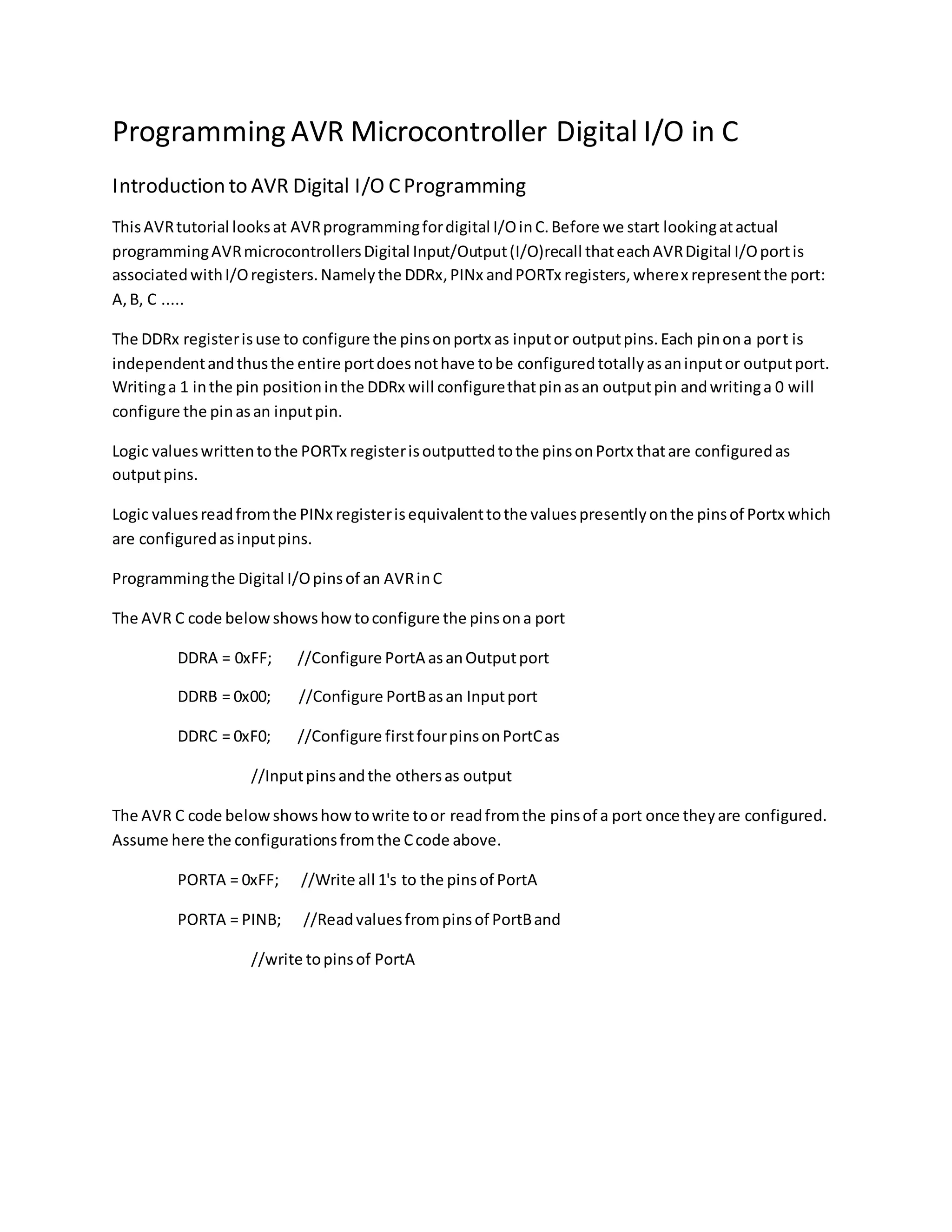 Programming AVR Microcontroller Digital I/O in C

Introduction to AVR Digital I/O C Programming

This AVR tutorial looks at AVR programming for digital I/O in C. Before we start looking at actual programming AVR microcontrollers Digital Input/Output (I/O)recall that each AVR Digital I/O port is associated with I/O registers. Namely the DDRx, PINx and PORTx registers, where x represent the port: A, B, C .....

The DDRx register is use to configure the pins on portx as input or output pins. Each pin on a port is independent and thus the entire port does not have to be configured totally as an input or output port. Writing a 1 in the pin position in the DDRx will configure that pin as an output pin and writing a 0 will configure the pin as an input pin.

Logic values written to the PORTx register is outputted to the pins on Portx that are configured as output pins.

Logic values read from the PINx register is equivalent to the values presently on the pins of Portx which are configured as input pins.

Programming the Digital I/O pins of an AVR in C

The AVR C code below shows how to configure the pins on a port

DDRA = 0xFF; //Configure PortA as an Output port

DDRB = 0x00; //Configure PortB as an Input port

DDRC = 0xF0; //Configure first four pins on PortC as

//Input pins and the others as output

The AVR C code below shows how to write to or read from the pins of a port once they are configured. Assume here the configurations from the C code above.

PORTA = 0xFF; //Write all 1's to the pins of PortA

PORTA = PINB; //Read values from pins of PortB and

//write to pins of PortA